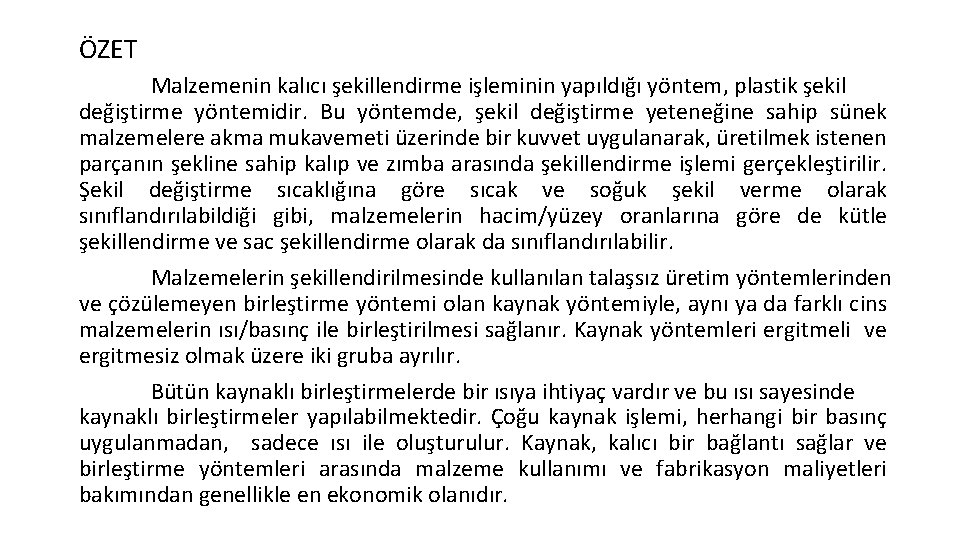 ÖZET

Malzemenin kalıcı şekillendirme işleminin yapıldığı yöntem, plastik şekil değiştirme yöntemidir. Bu yöntemde, şekil değiştirme yeteneğine sahip sünek malzemelere akma mukavemeti üzerinde bir kuvvet uygulanarak, üretilmek istenen parçanın şekline sahip kalıp ve zımba arasında şekillendirme işlemi gerçekleştirilir. Şekil değiştirme sıcaklığına göre sıcak ve soğuk şekil verme olarak sınıflandırılabildiği gibi, malzemelerin hacim/yüzey oranlarına göre de kütle şekillendirme ve sac şekillendirme olarak da sınıflandırılabilir.

Malzemelerin şekillendirilmesinde kullanılan talaşsız üretim yöntemlerinden ve çözülemeyen birleştirme yöntemi olan kaynak yöntemiyle, aynı ya da farklı cins malzemelerin ısı/basınç ile birleştirilmesi sağlanır. Kaynak yöntemleri ergitmeli ve ergitmesiz olmak üzere iki gruba ayrılır.

Bütün kaynaklı birleştirmelerde bir ısıya ihtiyaç vardır ve bu ısı sayesinde kaynaklı birleştirmeler yapılabilmektedir. Çoğu kaynak işlemi, herhangi bir basınç uygulanmadan, sadece ısı ile oluşturulur. Kaynak, kalıcı bir bağlantı sağlar ve birleştirme yöntemleri arasında malzeme kullanımı ve fabrikasyon maliyetleri bakımından genellikle en ekonomik olanıdır.